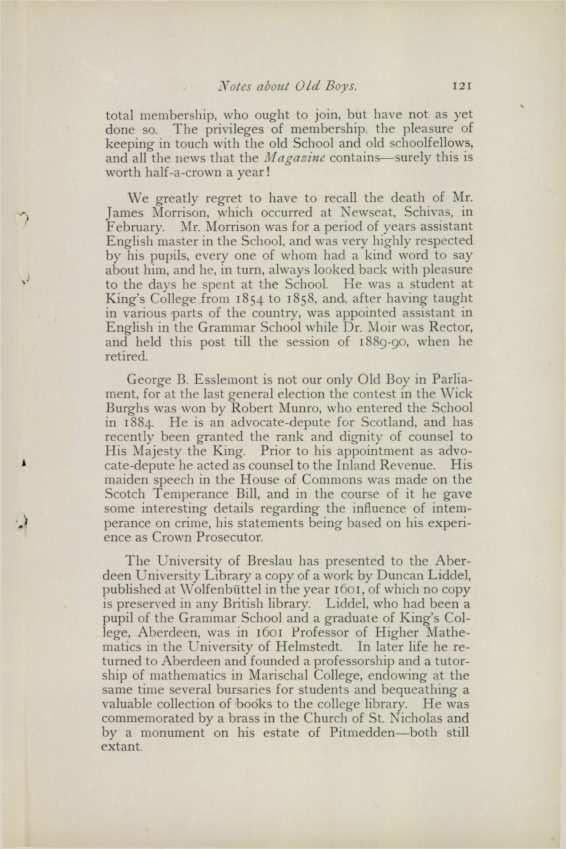 Notes about Old Boys. 121

total membership, who ought to join, but have not as yet done so. The privileges of membership, the pleasure of keeping in touch with the old School and old schoolfellows, and all the news that the Magazine contains—surely this is worth half-a-crown a year!

We greatly regret to have to recall the death of Mr. James Morrison, which occurred at Newseat, Schivas, in February. Mr. Morrison was for a period of years assistant English master in the School, and was very highly respected by his pupils, every one of whom had a kind word to say about him, and he, in turn, always looked back with pleasure to the days he spent at the School. He was a student at King's College from 1854 to 1858, and, after having taught in various parts of the country, was appointed assistant in English in the Grammar School while Dr. Moir was Rector, and held this post till the session of 1889-90, when he retired.

George B. Esslemont is not our only Old Boy in Parliament, for at the last general election the contest in the Wick Burghs was won by Robert Munro, who entered the School in 1884. He is an advocate-depute for Scotland, and has recently been granted the rank and dignity of counsel to His Majesty the King. Prior to his appointment as advocate-depute he acted as counsel to the Inland Revenue. His maiden speech in the House of Commons was made on the Scotch Temperance Bill, and in the course of it he gave some interesting details regarding the influence of intemperance on crime, his statements being based on his experience as Crown Prosecutor.

The University of Breslau has presented to the Aberdeen University Library a copy of a work by Duncan Liddel, published at Wolfenbüttel in the year 1601, of which no copy is preserved in any British library. Liddel, who had been a pupil of the Grammar School and a graduate of King's College, Aberdeen, was in 1601 Professor of Higher Mathematics in the University of Helmstedt. In later life he returned to Aberdeen and founded a professorship and a tutorship of mathematics in Marischal College, endowing at the same time several bursaries for students and bequeathing a valuable collection of books to the college library. He was commemorated by a brass in the Church of St. Nicholas and by a monument on his estate of Pitmedden—both still extant.